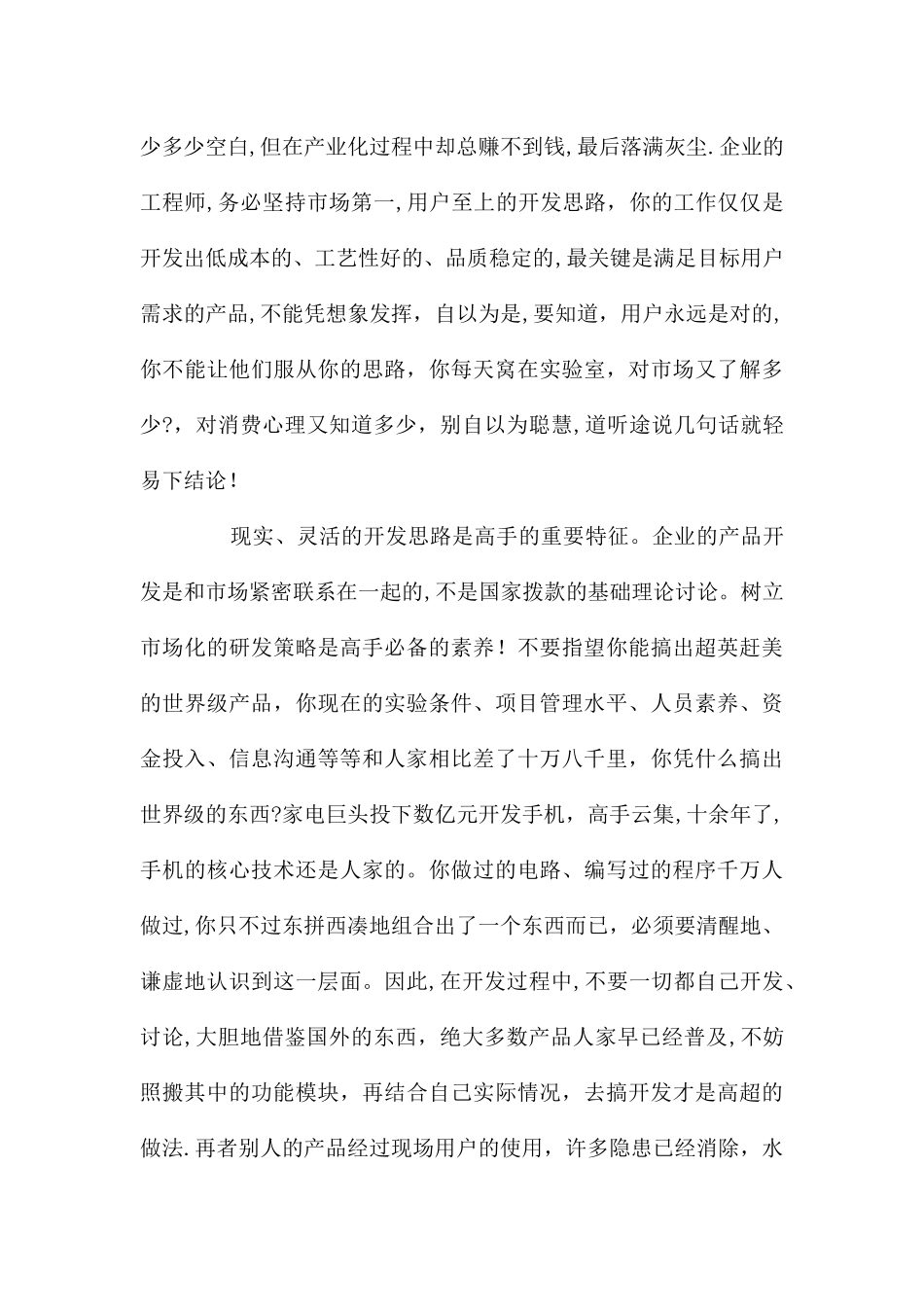 少多少空白,但在产业化过程中却总赚不到钱,最后落满灰尘.企业的工程师,务必坚持市场第一,用户至上的开发思路，你的工作仅仅是开发出低成本的、工艺性好的、品质稳定的,最关键是满足目标用户需求的产品,不能凭想象发挥，自以为是,要知道，用户永远是对的,你不能让他们服从你的思路，你每天窝在实验室，对市场又了解多少?，对消费心理又知道多少，别自以为聪慧,道听途说几句话就轻易下结论！

现实、灵活的开发思路是高手的重要特征。企业的产品开发是和市场紧密联系在一起的,不是国家拨款的基础理论讨论。树立市场化的研发策略是高手必备的素养！不要指望你能搞出超英赶美的世界级产品，你现在的实验条件、项目管理水平、人员素养、资金投入、信息沟通等等和人家相比差了十万八千里，你凭什么搞出世界级的东西?家电巨头投下数亿元开发手机，高手云集,十余年了,手机的核心技术还是人家的。你做过的电路、编写过的程序千万人做过,你只不过东拼西凑地组合出了一个东西而已，必须要清醒地、谦虚地认识到这一层面。因此,在开发过程中,不要一切都自己开发、讨论,大胆地借鉴国外的东西，绝大多数产品人家早已经普及,不妨照搬其中的功能模块，再结合自己实际情况，去搞开发才是高超的做法.再者别人的产品经过现场用户的使用，许多隐患已经消除，水